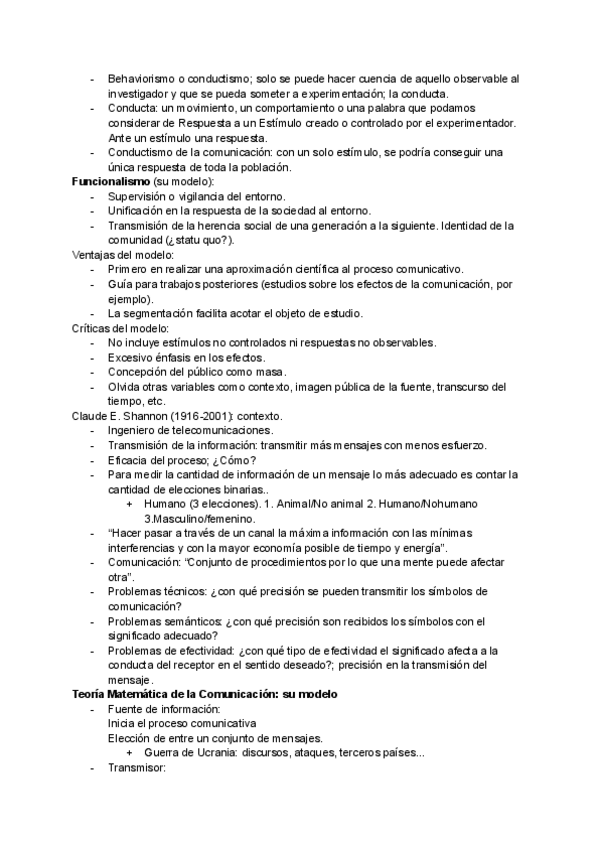 - Behaviorismo o conductismo; solo se puede hacer cuencia de aquello observable al investigador y que se pueda someter a experimentación; la conducta.
- Conducta: un movimiento, un comportamiento o una palabra que podamos considerar de Respuesta a un Estímulo creado o controlado por el experimentador. Ante un estímulo una respuesta.
- Conductismo de la comunicación: con un solo estímulo, se podría conseguir una única respuesta de toda la población.

**Funcionalismo** (su modelo):
- Supervisión o vigilancia del entorno.
- Unificación en la respuesta de la sociedad al entorno.
- Transmisión de la herencia social de una generación a la siguiente. Identidad de la comunidad (¿statu quo?).

Ventajas del modelo:
- Primero en realizar una aproximación científica al proceso comunicativo.
- Guía para trabajos posteriores (estudios sobre los efectos de la comunicación, por ejemplo).
- La segmentación facilita acotar el objeto de estudio.

Críticas del modelo:
- No incluye estímulos no controlados ni respuestas no observables.
- Excesivo énfasis en los efectos.
- Concepción del público como masa.
- Olvida otras variables como contexto, imagen pública de la fuente, transcurso del tiempo, etc.

Claude E. Shannon (1916-2001): contexto.
- Ingeniero de telecomunicaciones.
- Transmisión de la información: transmitir más mensajes con menos esfuerzo.
- Eficacia del proceso; ¿Cómo?
- Para medir la cantidad de información de un mensaje lo más adecuado es contar la cantidad de elecciones binarias..
  + Humano (3 elecciones). 1. Animal/No animal 2. Humano/Nohumano 3.Masculino/femenino.
- "Hacer pasar a través de un canal la máxima información con las mínimas interferencias y con la mayor economía posible de tiempo y energía".
- Comunicación: "Conjunto de procedimientos por lo que una mente puede afectar otra".
- Problemas técnicos: ¿con qué precisión se pueden transmitir los símbolos de comunicación?
- Problemas semánticos: ¿con qué precisión son recibidos los símbolos con el significado adecuado?
- Problemas de efectividad: ¿con qué tipo de efectividad el significado afecta a la conducta del receptor en el sentido deseado?; precisión en la transmisión del mensaje.

**Teoría Matemática de la Comunicación: su modelo**
- Fuente de información:
  Inicia el proceso comunicativa
  Elección de entre un conjunto de mensajes.
  + Guerra de Ucrania: discursos, ataques, terceros países...
- Transmisor: